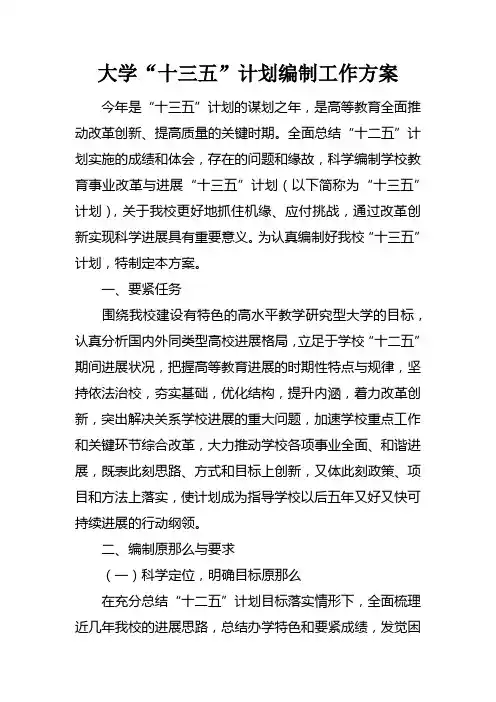 大学“十三五”计划编制工作方案

今年是“十三五”计划的谋划之年，是高等教育全面推动改革创新、提高质量的关键时期。全面总结“十二五”计划实施的成绩和体会，存在的问题和缘故，科学编制学校教育事业改革与进展“十三五”计划（以下简称为“十三五”计划），关于我校更好地抓住机缘、应付挑战，通过改革创新实现科学进展具有重要意义。为认真编制好我校“十三五”计划，特制定本方案。

一、要紧任务

围绕我校建设有特色的高水平教学研究型大学的目标，认真分析国内外同类型高校进展格局，立足于学校“十二五”期间进展状况，把握高等教育进展的时期性特点与规律，坚持依法治校，夯实基础，优化结构，提升内涵，着力改革创新，突出解决关系学校进展的重大问题，加速学校重点工作和关键环节综合改革，大力推动学校各项事业全面、和谐进展，既表此刻思路、方式和目标上创新，又体此刻政策、项目和方法上落实，使计划成为指导学校以后五年又好又快可持续进展的行动纲领。

二、编制原那么与要求

（一）科学定位，明确目标原那么

在充分总结“十二五”计划目标落实情形下，全面梳理近几年我校的进展思路，总结办学特色和要紧成绩，发觉困